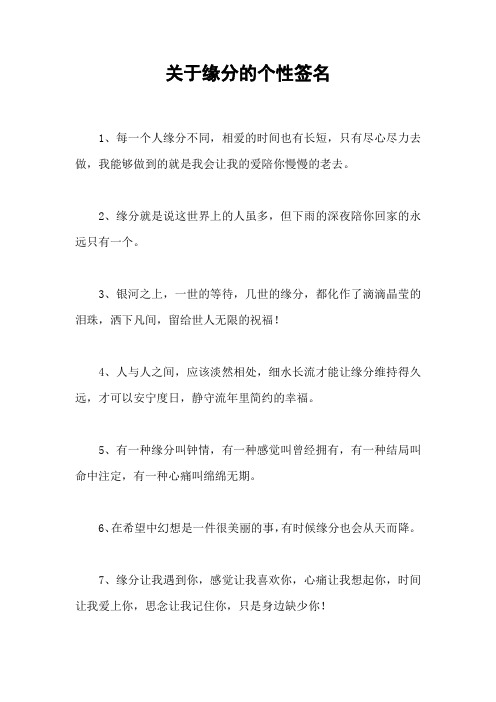 关于缘分的个性签名

1、每一个人缘分不同，相爱的时间也有长短，只有尽心尽力去做，我能够做到的就是我会让我的爱陪你慢慢的老去。

2、缘分就是说这世界上的人虽多，但下雨的深夜陪你回家的永远只有一个。

3、银河之上，一世的等待，几世的缘分，都化作了滴滴晶莹的泪珠，洒下凡间，留给世人无限的祝福！

4、人与人之间，应该淡然相处，细水长流才能让缘分维持得久远，才可以安宁度日，静守流年里简约的幸福。

5、有一种缘分叫钟情，有一种感觉叫曾经拥有，有一种结局叫命中注定，有一种心痛叫绵绵无期。

6、在希望中幻想是一件很美丽的事，有时候缘分也会从天而降。

7、缘分让我遇到你，感觉让我喜欢你，心痛让我想起你，时间让我爱上你，思念让我记住你，只是身边缺少你！